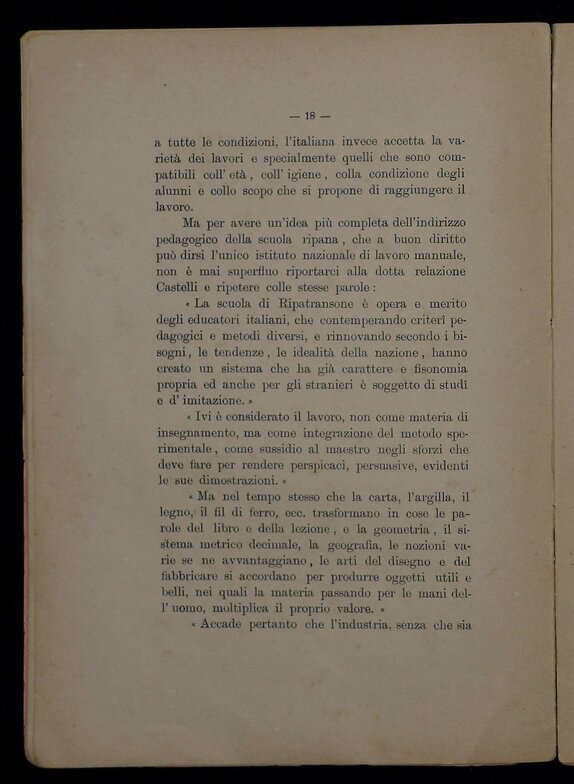 — 18 —

a tutte le condizioni, l'italiana invece accetta la varietà dei lavori e specialmente quelli che sono compatibili coll' età, coll' igiene, colla condizione degli alunni e collo scopo che si propone di raggiungere il lavoro.

Ma per avere un'idea più completa dell'indirizzo pedagogico della scuola ripana, che a buon diritto può dirsi l'unico istituto nazionale di lavoro manuale, non è mai superfluo riportarci alla dotta relazione Castelli e ripetere colle stesse parole:

« La scuola di Ripatransone è opera e merito degli educatori italiani, che contemperando criterî pedagogici e metodi diversi, e rinnovando secondo i bisogni, le tendenze, le idealità della nazione, hanno creato un sistema che ha già carattere e fisonomia propria ed anche per gli stranieri è soggetto di studî e d' imitazione. »

« Ivi è considerato il lavoro, non come materia di insegnamento, ma come integrazione del metodo sperimentale, come sussidio al maestro negli sforzi che deve fare per rendere perspicaci, persuasive, evidenti le sue dimostrazioni. »

« Ma nel tempo stesso che la carta, l'argilla, il legno, il fil di ferro, ecc. trasformano in cose le parole del libro e della lezione, e la geometria, il sistema metrico decimale, la geografia, le nozioni varie se ne avvantaggiano, le arti del disegno e del fabbricare si accordano per produrre oggetti utili e belli, nei quali la materia passando per le mani dell' uomo, moltiplica il proprio valore. »

« Accade pertanto che l'industria, senza che sia